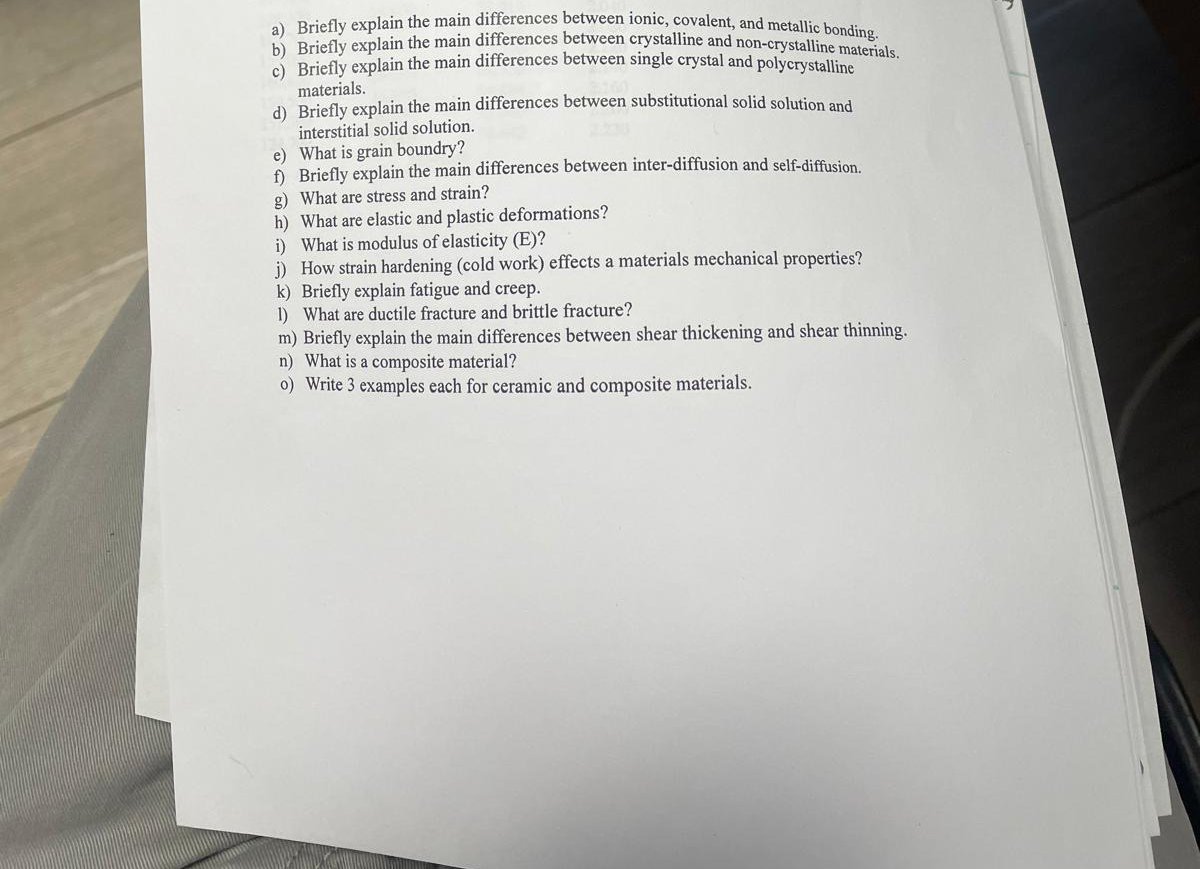 a) Briefly explain the main differences between ionic, covalent, and metallic bonding.
b) Briefly explain the main differences between crystalline and non-crystalline materials.
c) Briefly explain the main differences between single crystal and polycrystalline materials.
d) Briefly explain the main differences between substitutional solid solution and interstitial solid solution.
e) What is grain boundry?
f) Briefly explain the main differences between inter-diffusion and self-diffusion.
g) What are stress and strain?
h) What are elastic and plastic deformations?
i) What is modulus of elasticity (E)?
j) How strain hardening (cold work) effects a materials mechanical properties?
k) Briefly explain fatigue and creep.
l) What are ductile fracture and brittle fracture?
m) Briefly explain the main differences between shear thickening and shear thinning.
n) What is a composite material?
o) Write 3 examples each for ceramic and composite materials.